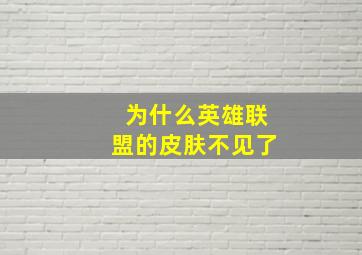 为什么英雄联盟的皮肤不见了